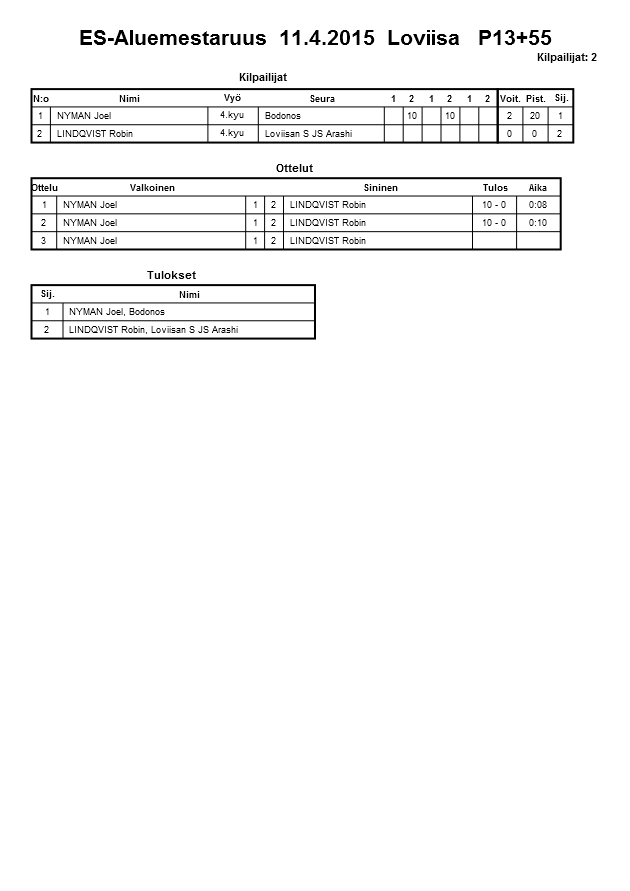 ES-Aluemestaruus 11.4.2015 Loviisa P13+55

Kilpailijat: 2

Kilpailijat

| N:o | Nimi | Vyö | Seura | 1 | 2 | 1 | 2 | 1 | 2 | Voit. | Pist. | Sij. |
|---|---|---|---|---|---|---|---|---|---|---|---|---|
| 1 | NYMAN Joel | 4.kyu | Bodonos | | 10 | | 10 | | | 2 | 20 | 1 |
| 2 | LINDQVIST Robin | 4.kyu | Loviisan S JS Arashi | | | | | | | 0 | 0 | 2 |

Ottelut

| Ottelu | Valkoinen | | | Sininen | Tulos | Aika |
|---|---|---|---|---|---|---|
| 1 | NYMAN Joel | 1 | 2 | LINDQVIST Robin | 10 - 0 | 0:08 |
| 2 | NYMAN Joel | 1 | 2 | LINDQVIST Robin | 10 - 0 | 0:10 |
| 3 | NYMAN Joel | 1 | 2 | LINDQVIST Robin | | |

Tulokset

| Sij. | Nimi |
|---|---|
| 1 | NYMAN Joel, Bodonos |
| 2 | LINDQVIST Robin, Loviisan S JS Arashi |